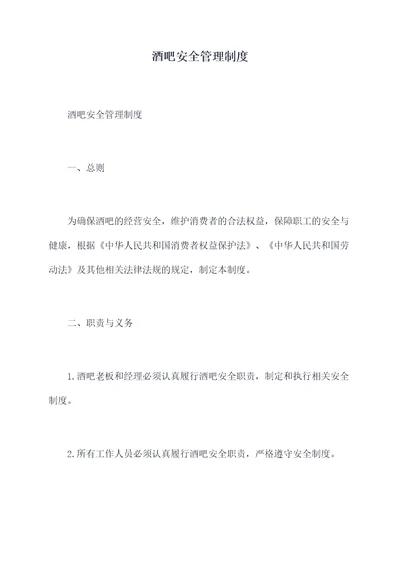 酒吧安全管理制度

酒吧安全管理制度

一、总则

为确保酒吧的经营安全，维护消费者的合法权益，保障职工的安全与健康，根据《中华人民共和国消费者权益保护法》、《中华人民共和国劳动法》及其他相关法律法规的规定，制定本制度。

二、职责与义务

1.酒吧老板和经理必须认真履行酒吧安全职责，制定和执行相关安全制度。

2.所有工作人员必须认真履行酒吧安全职责，严格遵守安全制度。